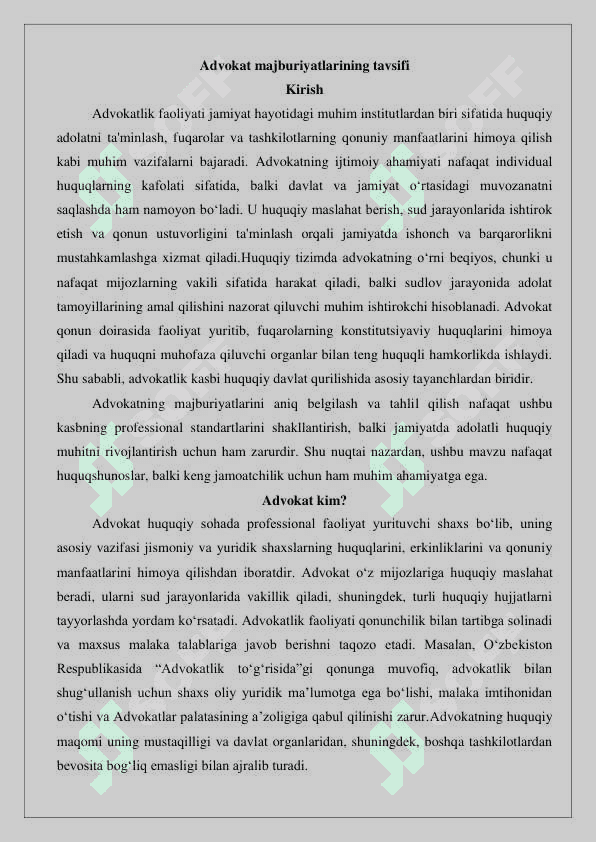 Advokat majburiyatlarining tavsifi
Kirish

Advokatlik faoliyati jamiyat hayotidagi muhim institutlardan biri sifatida huquqiy adolatni ta'minlash, fuqarolar va tashkilotlarning qonuniy manfaatlarini himoya qilish kabi muhim vazifalarni bajaradi. Advokatning ijtimoiy ahamiyati nafaqat individual huquqlarning kafolati sifatida, balki davlat va jamiyat o‘rtasidagi muvozanatni saqlashda ham namoyon bo‘ladi. U huquqiy maslahat berish, sud jarayonlarida ishtirok etish va qonun ustuvorligini ta'minlash orqali jamiyatda ishonch va barqarorlikni mustahkamlashga xizmat qiladi.Huquqiy tizimda advokatning o‘rni beqiyos, chunki u nafaqat mijozlarning vakili sifatida harakat qiladi, balki sudlov jarayonida adolat tamoyillarining amal qilishini nazorat qiluvchi muhim ishtirokchi hisoblanadi. Advokat qonun doirasida faoliyat yuritib, fuqarolarning konstitutsiyaviy huquqlarini himoya qiladi va huquqni muhofaza qiluvchi organlar bilan teng huquqli hamkorlikda ishlaydi. Shu sababli, advokatlik kasbi huquqiy davlat qurilishida asosiy tayanchlardan biridir.

Advokatning majburiyatlarini aniq belgilash va tahlil qilish nafaqat ushbu kasbning professional standartlarini shakllantirish, balki jamiyatda adolatli huquqiy muhitni rivojlantirish uchun ham zarurdir. Shu nuqtai nazardan, ushbu mavzu nafaqat huquqshunoslar, balki keng jamoatchilik uchun ham muhim ahamiyatga ega.

Advokat kim?

Advokat huquqiy sohada professional faoliyat yurituvchi shaxs bo‘lib, uning asosiy vazifasi jismoniy va yuridik shaxslarning huquqlarini, erkinliklarini va qonuniy manfaatlarini himoya qilishdan iboratdir. Advokat o‘z mijozlariga huquqiy maslahat beradi, ularni sud jarayonlarida vakillik qiladi, shuningdek, turli huquqiy hujjatlarni tayyorlashda yordam ko‘rsatadi. Advokatlik faoliyati qonunchilik bilan tartibga solinadi va maxsus malaka talablariga javob berishni taqozo etadi. Masalan, O‘zbekiston Respublikasida “Advokatlik to‘g‘risida”gi qonunga muvofiq, advokatlik bilan shug‘ullanish uchun shaxs oliy yuridik ma’lumotga ega bo‘lishi, malaka imtihonidan o‘tishi va Advokatlar palatasining a’zoligiga qabul qilinishi zarur.Advokatning huquqiy maqomi uning mustaqilligi va davlat organlaridan, shuningdek, boshqa tashkilotlardan bevosita bog‘liq emasligi bilan ajralib turadi.